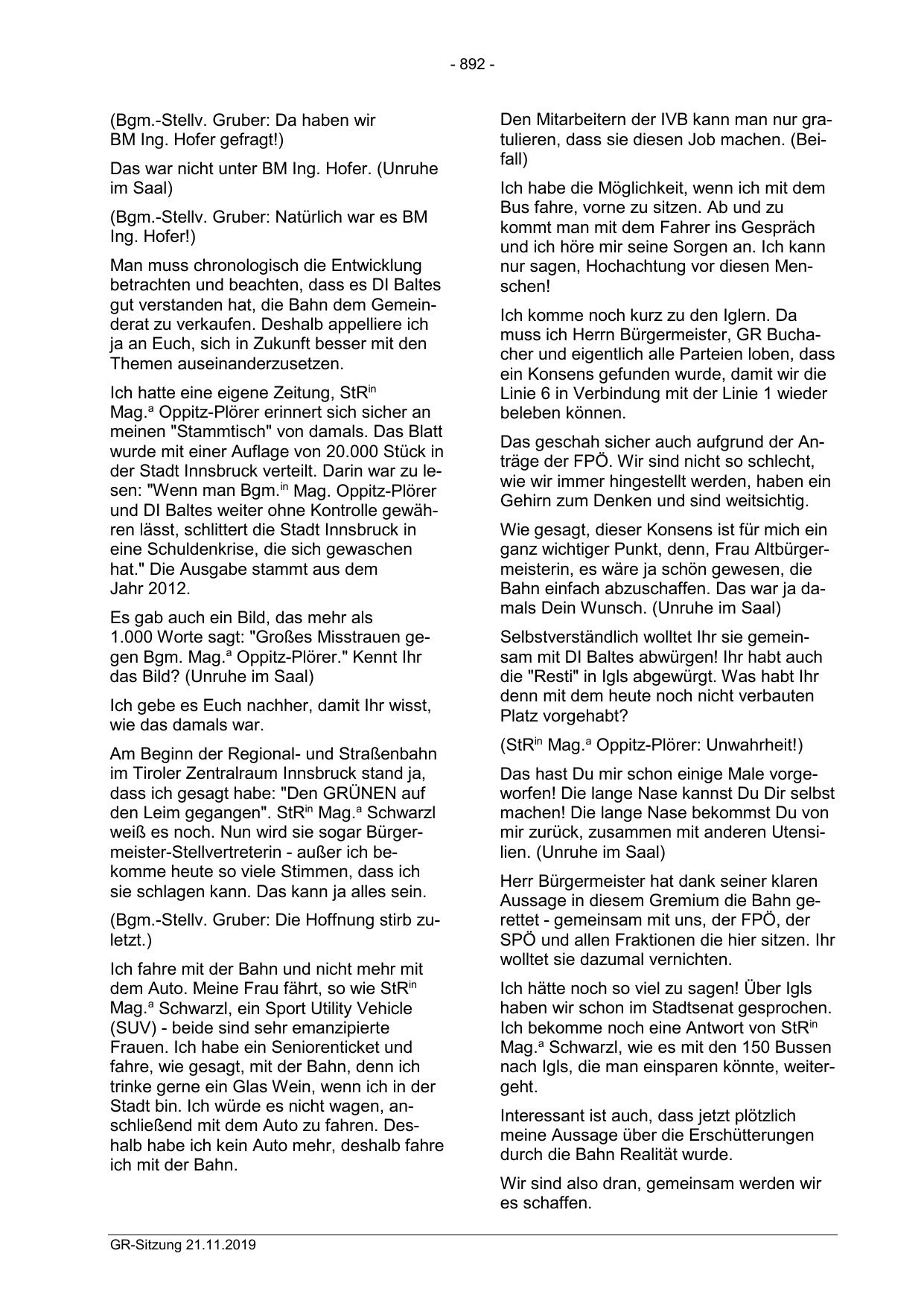 - 892 -

(Bgm.-Stellv. Gruber: Da haben wir BM Ing. Hofer gefragt!)

Das war nicht unter BM Ing. Hofer. (Unruhe im Saal)

(Bgm.-Stellv. Gruber: Natürlich war es BM Ing. Hofer!)

Man muss chronologisch die Entwicklung betrachten und beachten, dass es DI Baltes gut verstanden hat, die Bahn dem Gemeinderat zu verkaufen. Deshalb appelliere ich ja an Euch, sich in Zukunft besser mit den Themen auseinanderzusetzen.

Ich hatte eine eigene Zeitung, StR$^{in}$ Mag.$^{a}$ Oppitz-Plörer erinnert sich sicher an meinen "Stammtisch" von damals. Das Blatt wurde mit einer Auflage von 20.000 Stück in der Stadt Innsbruck verteilt. Darin war zu lesen: "Wenn man Bgm.$^{in}$ Mag. Oppitz-Plörer und DI Baltes weiter ohne Kontrolle gewähren lässt, schlittert die Stadt Innsbruck in eine Schuldenkrise, die sich gewaschen hat." Die Ausgabe stammt aus dem Jahr 2012.

Es gab auch ein Bild, das mehr als 1.000 Worte sagt: "Großes Misstrauen gegen Bgm. Mag.$^{a}$ Oppitz-Plörer." Kennt Ihr das Bild? (Unruhe im Saal)

Ich gebe es Euch nachher, damit Ihr wisst, wie das damals war.

Am Beginn der Regional- und Straßenbahn im Tiroler Zentralraum Innsbruck stand ja, dass ich gesagt habe: "Den GRÜNEN auf den Leim gegangen". StR$^{in}$ Mag.$^{a}$ Schwarzl weiß es noch. Nun wird sie sogar Bürgermeister-Stellvertreterin - außer ich bekomme heute so viele Stimmen, dass ich sie schlagen kann. Das kann ja alles sein.

(Bgm.-Stellv. Gruber: Die Hoffnung stirb zuletzt.)

Ich fahre mit der Bahn und nicht mehr mit dem Auto. Meine Frau fährt, so wie StR$^{in}$ Mag.$^{a}$ Schwarzl, ein Sport Utility Vehicle (SUV) - beide sind sehr emanzipierte Frauen. Ich habe ein Seniorenticket und fahre, wie gesagt, mit der Bahn, denn ich trinke gerne ein Glas Wein, wenn ich in der Stadt bin. Ich würde es nicht wagen, anschließend mit dem Auto zu fahren. Deshalb habe ich kein Auto mehr, deshalb fahre ich mit der Bahn.

Den Mitarbeitern der IVB kann man nur gratulieren, dass sie diesen Job machen. (Beifall)

Ich habe die Möglichkeit, wenn ich mit dem Bus fahre, vorne zu sitzen. Ab und zu kommt man mit dem Fahrer ins Gespräch und ich höre mir seine Sorgen an. Ich kann nur sagen, Hochachtung vor diesen Menschen!

Ich komme noch kurz zu den Iglern. Da muss ich Herrn Bürgermeister, GR Buchacher und eigentlich alle Parteien loben, dass ein Konsens gefunden wurde, damit wir die Linie 6 in Verbindung mit der Linie 1 wieder beleben können.

Das geschah sicher auch aufgrund der Anträge der FPÖ. Wir sind nicht so schlecht, wie wir immer hingestellt werden, haben ein Gehirn zum Denken und sind weitsichtig.

Wie gesagt, dieser Konsens ist für mich ein ganz wichtiger Punkt, denn, Frau Altbürgermeisterin, es wäre ja schön gewesen, die Bahn einfach abzuschaffen. Das war ja damals Dein Wunsch. (Unruhe im Saal)

Selbstverständlich wolltet Ihr sie gemeinsam mit DI Baltes abwürgen! Ihr habt auch die "Resti" in Igls abgewürgt. Was habt Ihr denn mit dem heute noch nicht verbauten Platz vorgehabt?

(StR$^{in}$ Mag.$^{a}$ Oppitz-Plörer: Unwahrheit!)

Das hast Du mir schon einige Male vorgeworfen! Die lange Nase kannst Du Dir selbst machen! Die lange Nase bekommst Du von mir zurück, zusammen mit anderen Utensilien. (Unruhe im Saal)

Herr Bürgermeister hat dank seiner klaren Aussage in diesem Gremium die Bahn gerettet - gemeinsam mit uns, der FPÖ, der SPÖ und allen Fraktionen die hier sitzen. Ihr wolltet sie dazumal vernichten.

Ich hätte noch so viel zu sagen! Über Igls haben wir schon im Stadtsenat gesprochen. Ich bekomme noch eine Antwort von StR$^{in}$ Mag.$^{a}$ Schwarzl, wie es mit den 150 Bussen nach Igls, die man einsparen könnte, weitergeht.

Interessant ist auch, dass jetzt plötzlich meine Aussage über die Erschütterungen durch die Bahn Realität wurde.

Wir sind also dran, gemeinsam werden wir es schaffen.

GR-Sitzung 21.11.2019